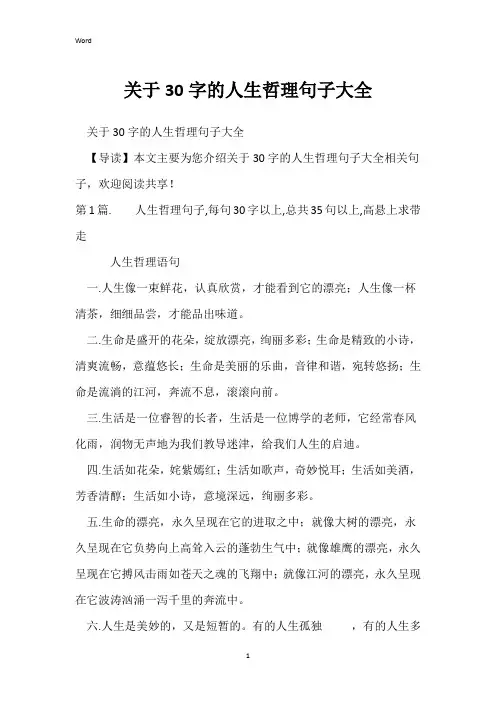 Word

关于30字的人生哲理句子大全

关于30字的人生哲理句子大全

【导读】本文主要为您介绍关于30字的人生哲理句子大全相关句子，欢迎阅读共享！

第1篇.　　人生哲理句子,每句30字以上,总共35句以上,高悬上求带走

人生哲理语句

一.人生像一束鲜花，认真欣赏，才能看到它的漂亮；人生像一杯清茶，细细品尝，才能品出味道。

二.生命是盛开的花朵，绽放漂亮，绚丽多彩；生命是精致的小诗，清爽流畅，意蕴悠长；生命是美丽的乐曲，音律和谐，宛转悠扬；生命是流淌的江河，奔流不息，滚滚向前。

三.生活是一位睿智的长者，生活是一位博学的老师，它经常春风化雨，润物无声地为我们教导迷津，给我们人生的启迪。

四.生活如花朵，姹紫嫣红；生活如歌声，奇妙悦耳；生活如美酒，芳香清醇；生活如小诗，意境深远，绚丽多彩。

五.生命的漂亮，永久呈现在它的进取之中；就像大树的漂亮，永久呈现在它负势向上高耸入云的蓬勃生气中；就像雄鹰的漂亮，永久呈现在它搏风击雨如苍天之魂的飞翔中；就像江河的漂亮，永久呈现在它波涛汹涌一泻千里的奔流中。

六.人生是美妙的，又是短暂的。有的人生孤独　　，有的人生多

1